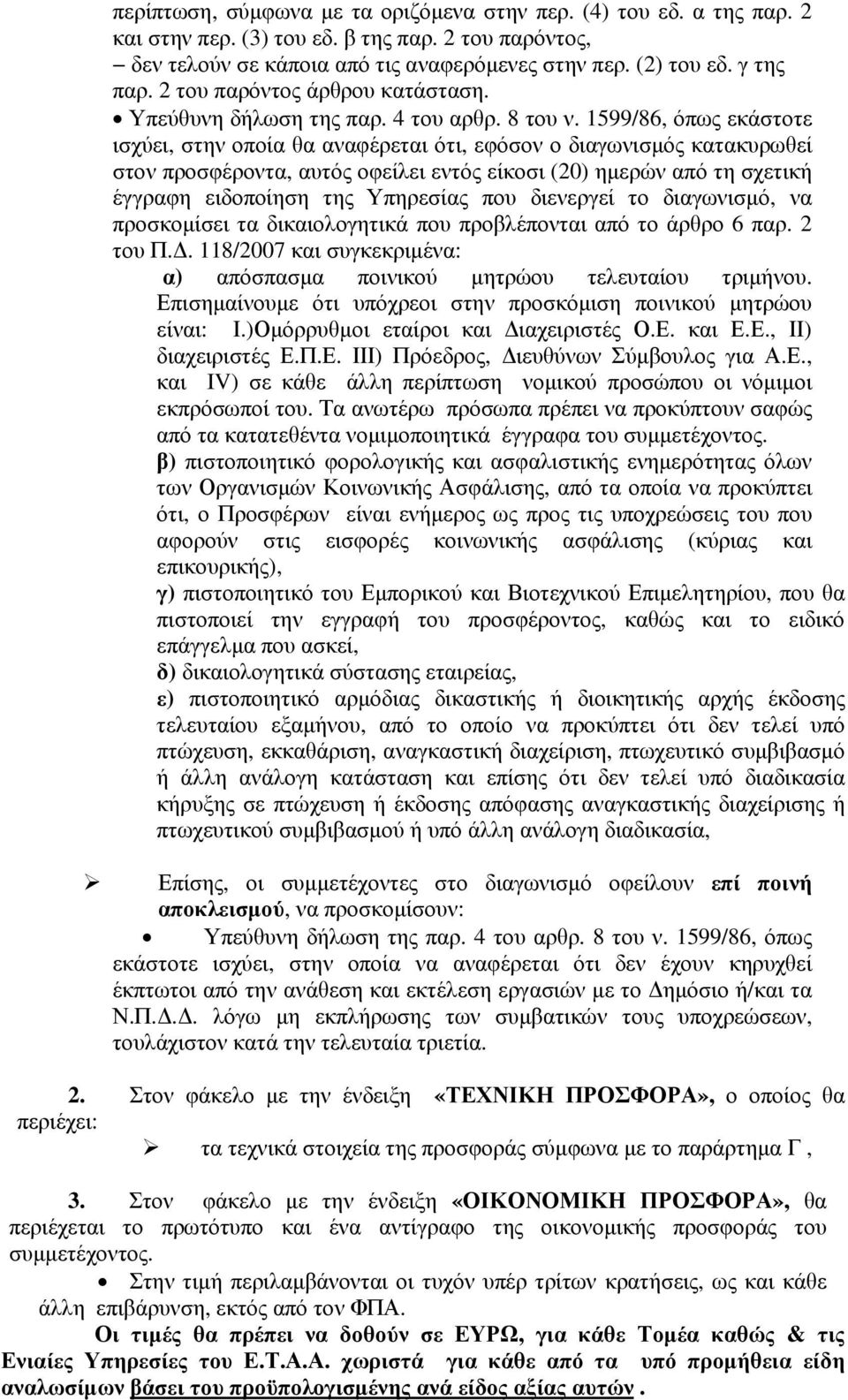 περίπτωση, σύμφωνα με τα οριζόμενα στην περ. (4) του εδ. α της παρ. 2 και στην περ. (3) του εδ. β της παρ. 2 του παρόντος,
– δεν τελούν σε κάποια από τις αναφερόμενες στην περ. (2) του εδ. γ της παρ. 2 του παρόντος άρθρου κατάσταση.
• Υπεύθυνη δήλωση της παρ. 4 του αρθρ. 8 του ν. 1599/86, όπως εκάστοτε ισχύει, στην οποία θα αναφέρεται ότι, εφόσον ο διαγωνισμός κατακυρωθεί στον προσφέροντα, αυτός οφείλει εντός είκοσι (20) ημερών από τη σχετική έγγραφη ειδοποίηση της Υπηρεσίας που διενεργεί το διαγωνισμό, να προσκομίσει τα δικαιολογητικά που προβλέπονται από το άρθρο 6 παρ. 2 του Π.Δ. 118/2007 και συγκεκριμένα:
α) απόσπασμα ποινικού μητρώου τελευταίου τριμήνου. Επισημαίνουμε ότι υπόχρεοι στην προσκόμιση ποινικού μητρώου είναι: Ι.)Ομόρρυθμοι εταίροι και Διαχειριστές Ο.Ε. και Ε.Ε., ΙΙ) διαχειριστές Ε.Π.Ε. ΙΙΙ) Πρόεδρος, Διευθύνων Σύμβουλος για Α.Ε., και IV) σε κάθε άλλη περίπτωση νομικού προσώπου οι νόμιμοι εκπρόσωποί του. Τα ανωτέρω πρόσωπα πρέπει να προκύπτουν σαφώς από τα κατατεθέντα νομιμοποιητικά έγγραφα του συμμετέχοντος.
β) πιστοποιητικό φορολογικής και ασφαλιστικής ενημερότητας όλων των Οργανισμών Κοινωνικής Ασφάλισης, από τα οποία να προκύπτει ότι, ο Προσφέρων είναι ενήμερος ως προς τις υποχρεώσεις του που αφορούν στις εισφορές κοινωνικής ασφάλισης (κύριας και επικουρικής),
γ) πιστοποιητικό του Εμπορικού και Βιοτεχνικού Επιμελητηρίου, που θα πιστοποιεί την εγγραφή του προσφέροντος, καθώς και το ειδικό επάγγελμα που ασκεί,
δ) δικαιολογητικά σύστασης εταιρείας,
ε) πιστοποιητικό αρμόδιας δικαστικής ή διοικητικής αρχής έκδοσης τελευταίου εξαμήνου, από το οποίο να προκύπτει ότι δεν τελεί υπό πτώχευση, εκκαθάριση, αναγκαστική διαχείριση, πτωχευτικό συμβιβασμό ή άλλη ανάλογη κατάσταση και επίσης ότι δεν τελεί υπό διαδικασία κήρυξης σε πτώχευση ή έκδοσης απόφασης αναγκαστικής διαχείρισης ή πτωχευτικού συμβιβασμού ή υπό άλλη ανάλογη διαδικασία,

➢ Επίσης, οι συμμετέχοντες στο διαγωνισμό οφείλουν επί ποινή αποκλεισμού, να προσκομίσουν:
• Υπεύθυνη δήλωση της παρ. 4 του αρθρ. 8 του ν. 1599/86, όπως εκάστοτε ισχύει, στην οποία να αναφέρεται ότι δεν έχουν κηρυχθεί έκπτωτοι από την ανάθεση και εκτέλεση εργασιών με το Δημόσιο ή/και τα Ν.Π.Δ.Δ. λόγω μη εκπλήρωσης των συμβατικών τους υποχρεώσεων, τουλάχιστον κατά την τελευταία τριετία.

2. Στον φάκελο με την ένδειξη «ΤΕΧΝΙΚΗ ΠΡΟΣΦΟΡΑ», ο οποίος θα περιέχει:
➢ τα τεχνικά στοιχεία της προσφοράς σύμφωνα με το παράρτημα Γ ,

3. Στον φάκελο με την ένδειξη «ΟΙΚΟΝΟΜΙΚΗ ΠΡΟΣΦΟΡΑ», θα περιέχεται το πρωτότυπο και ένα αντίγραφο της οικονομικής προσφοράς του συμμετέχοντος.
• Στην τιμή περιλαμβάνονται οι τυχόν υπέρ τρίτων κρατήσεις, ως και κάθε άλλη επιβάρυνση, εκτός από τον ΦΠΑ.
Οι τιμές θα πρέπει να δοθούν σε ΕΥΡΩ, για κάθε Τομέα καθώς & τις Ενιαίες Υπηρεσίες του Ε.Τ.Α.Α. χωριστά για κάθε από τα υπό προμήθεια είδη αναλωσίμων βάσει του προϋπολογισμένης ανά είδος αξίας αυτών .